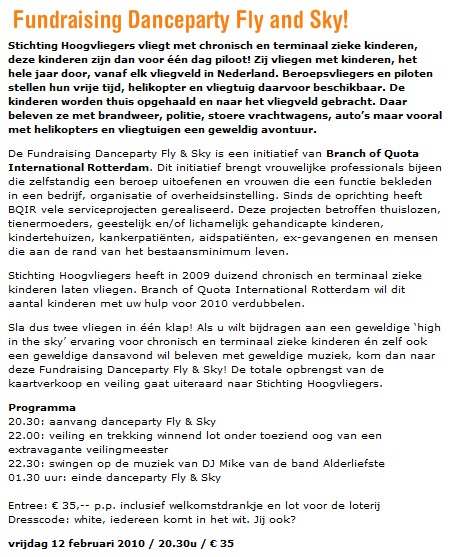 Fundraising Danceparty Fly and Sky!

Stichting Hoogvliegers vliegt met chronisch en terminaal zieke kinderen, deze kinderen zijn dan voor één dag piloot! Zij vliegen met kinderen, het hele jaar door, vanaf elk vliegveld in Nederland. Beroepsvliegers en piloten stellen hun vrije tijd, helikopter en vliegtuig daarvoor beschikbaar. De kinderen worden thuis opgehaald en naar het vliegveld gebracht. Daar beleven ze met brandweer, politie, stoere vrachtwagens, auto's maar vooral met helikopters en vliegtuigen een geweldig avontuur.

De Fundraising Danceparty Fly & Sky is een initiatief van Branch of Quota International Rotterdam. Dit initiatief brengt vrouwelijke professionals bijeen die zelfstandig een beroep uitoefenen en vrouwen die een functie bekleden in een bedrijf, organisatie of overheidsinstelling. Sinds de oprichting heeft BQIR vele serviceprojecten gerealiseerd. Deze projecten betroffen thuislozen, tienermoeders, geestelijk en/of lichamelijk gehandicapte kinderen, kindertehuizen, kankerpatiënten, aidspatiënten, ex-gevangenen en mensen die aan de rand van het bestaansminimum leven.

Stichting Hoogvliegers heeft in 2009 duizend chronisch en terminaal zieke kinderen laten vliegen. Branch of Quota International Rotterdam wil dit aantal kinderen met uw hulp voor 2010 verdubbelen.

Sla dus twee vliegen in één klap! Als u wilt bijdragen aan een geweldige 'high in the sky' ervaring voor chronisch en terminaal zieke kinderen én zelf ook een geweldige dansavond wil beleven met geweldige muziek, kom dan naar deze Fundraising Danceparty Fly & Sky! De totale opbrengst van de kaartverkoop en veiling gaat uiteraard naar Stichting Hoogvliegers.

Programma
20.30: aanvang danceparty Fly & Sky
22.00: veiling en trekking winnend lot onder toeziend oog van een extravagante veilingmeester
22.30: swingen op de muziek van DJ Mike van de band Alderliefste
01.30 uur: einde danceparty Fly & Sky

Entree: € 35,-- p.p. inclusief welkomstdrankje en lot voor de loterij
Dresscode: white, iedereen komt in het wit. Jij ook?

vrijdag 12 februari 2010 / 20.30u / € 35